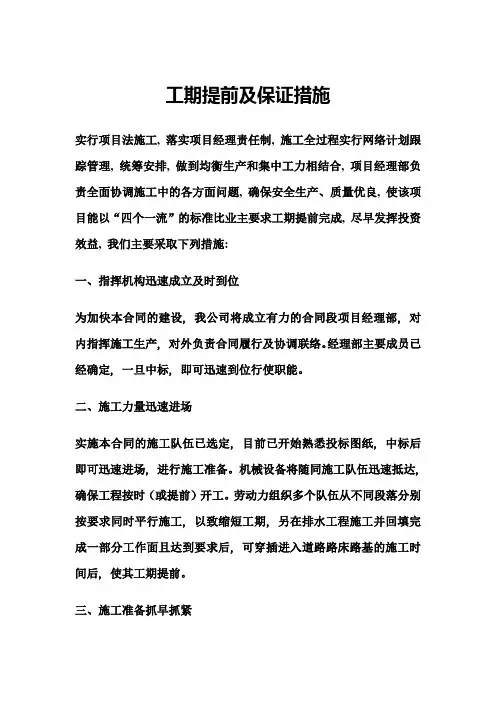 工期提前及保证措施

实行项目法施工，落实项目经理责任制，施工全过程实行网络计划跟踪管理，统筹安排，做到均衡生产和集中工力相结合，项目经理部负责全面协调施工中的各方面问题，确保安全生产、质量优良，使该项目能以“四个一流”的标准比业主要求工期提前完成，尽早发挥投资效益，我们主要采取下列措施：

一、指挥机构迅速成立及时到位

为加快本合同的建设，我公司将成立有力的合同段项目经理部，对内指挥施工生产，对外负责合同履行及协调联络。经理部主要成员已经确定，一旦中标，即可迅速到位行使职能。

二、施工力量迅速进场

实施本合同的施工队伍已选定，目前已开始熟悉投标图纸，中标后即可迅速进场，进行施工准备。机械设备将随同施工队伍迅速抵达，确保工程按时（或提前）开工。劳动力组织多个队伍从不同段落分别按要求同时平行施工，以致缩短工期，另在排水工程施工并回填完成一部分工作面且达到要求后，可穿插进入道路路床路基的施工时间后，使其工期提前。

三、施工准备抓早抓紧